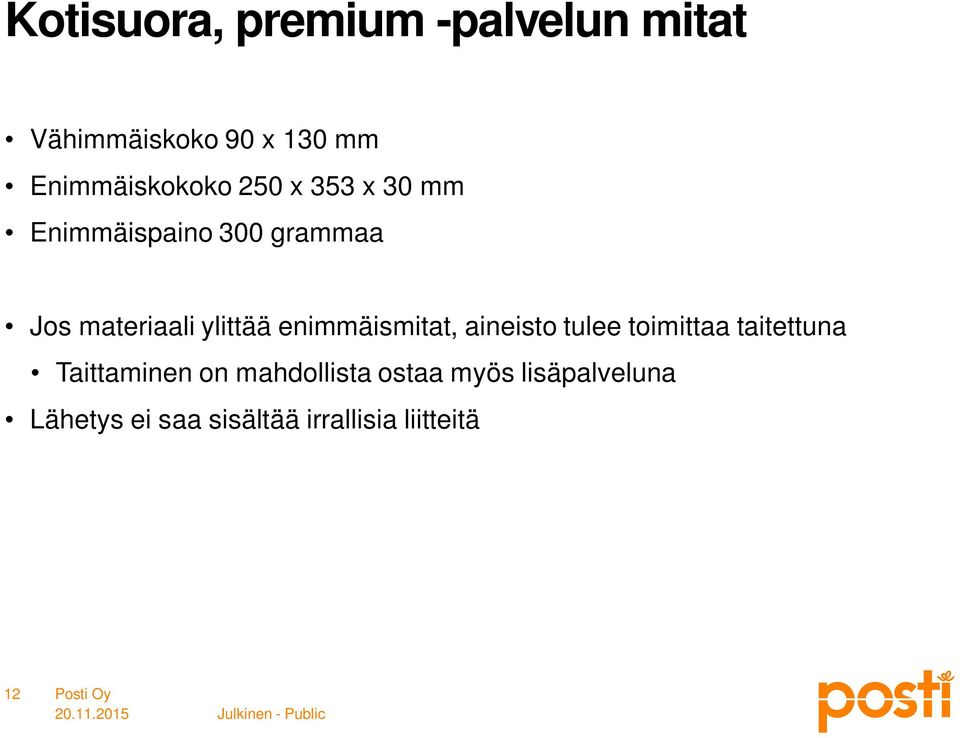 Kotisuora, premium -palvelun mitat

• Vähimmäiskoko 90 x 130 mm
• Enimmäiskokoko 250 x 353 x 30 mm
• Enimmäispaino 300 grammaa

• Jos materiaali ylittää enimmäismitat, aineisto tulee toimittaa taitettuna
 • Taittaminen on mahdollista ostaa myös lisäpalveluna
• Lähetys ei saa sisältää irrallisia liitteitä

12 Posti Oy
20.11.2015 Julkinen - Public

posti